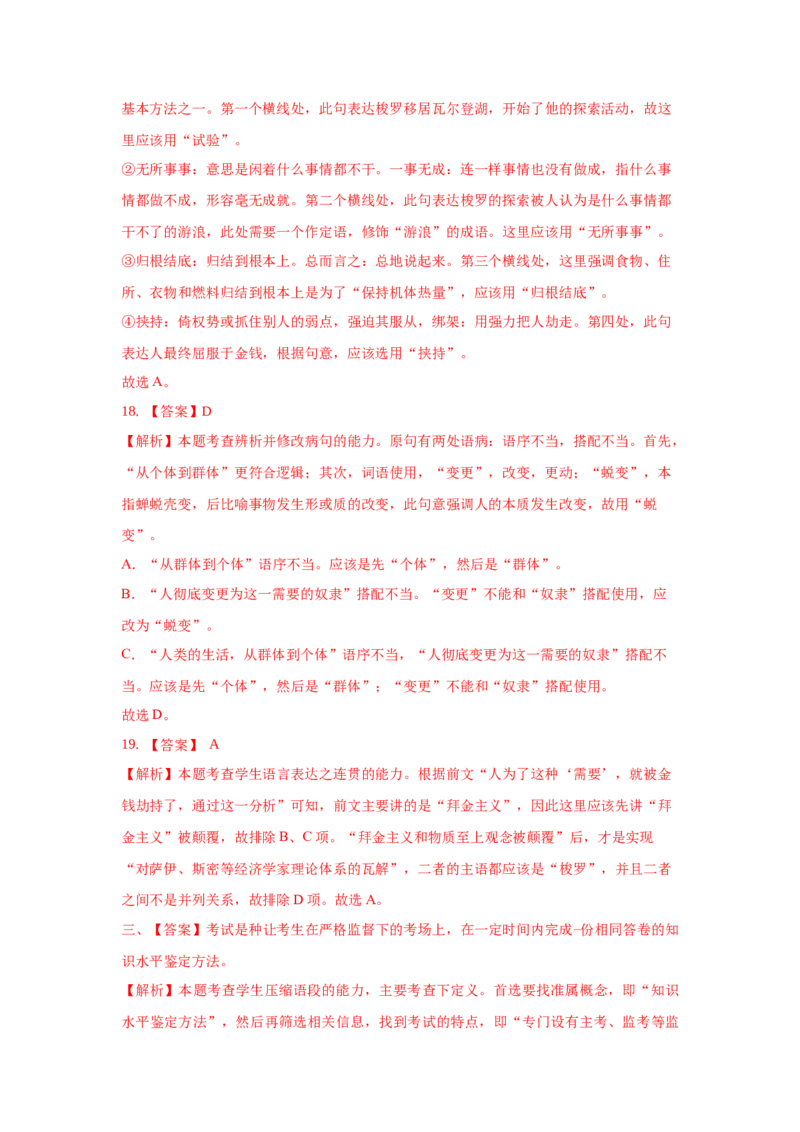 基本方法之一。第一个横线处，此句表达梭罗移居瓦尔登湖，开始了他的探索活动，故这里应该用“试验”。

②无所事事：意思是闲着什么事情都不干。一事无成：连一样事情也没有做成，指什么事情都做不成，形容毫无成就。第二个横线处，此句表达梭罗的探索被人认为是什么事情都干不了的游浪，此处需要一个作定语，修饰“游浪”的成语。这里应该用“无所事事”。

③归根结底：归结到根本上。总而言之：总地说起来。第三个横线处，这里强调食物、住所、衣物和燃料归结到根本上是为了“保持机体热量”，应该用“归根结底”。

④挟持：倚权势或抓住别人的弱点，强迫其服从，绑架：用强力把人劫走。第四处，此句表达人最终屈服于金钱，根据句意，应该选用“挟持”。

故选 A。

18. 【答案】D

【解析】本题考查辨析并修改病句的能力。原句有两处语病：语序不当，搭配不当。首先，“从个体到群体”更符合逻辑；其次，词语使用，“变更”，改变，更动；“蜕变”，本指蝉蜕壳变，后比喻事物发生形或质的改变，此句意强调人的本质发生改变，故用“蜕变”。

A. “从群体到个体”语序不当。应该是先“个体”，然后是“群体”。

B. “人彻底变更为这一需要的奴隶”搭配不当。“变更”不能和“奴隶”搭配使用，应改为“蜕变”。

C. “人类的生活，从群体到个体”语序不当，“人彻底变更为这一需要的奴隶”搭配不当。应该是先“个体”，然后是“群体”；“变更”不能和“奴隶”搭配使用。

故选 D。

19. 【答案】 A

【解析】本题考查学生语言表达之连贯的能力。根据前文“人为了这种‘需要’，就被金钱劫持了，通过这一分析”可知，前文主要讲的是“拜金主义”，因此这里应该先讲“拜金主义”被颠覆，故排除 B、C 项。“拜金主义和物质至上观念被颠覆”后，才是实现“对萨伊、斯密等经济学家理论体系的瓦解”，二者的主语都应该是“梭罗”，并且二者之间不是并列关系，故排除 D 项。故选 A。

三、【答案】考试是种让考生在严格监督下的考场上，在一定时间内完成-份相同答卷的知识水平鉴定方法。

【解析】本题考查学生压缩语段的能力，主要考查下定义。首选要找准属概念，即“知识水平鉴定方法”，然后再筛选相关信息，找到考试的特点，即“专门设有主考、监考等监